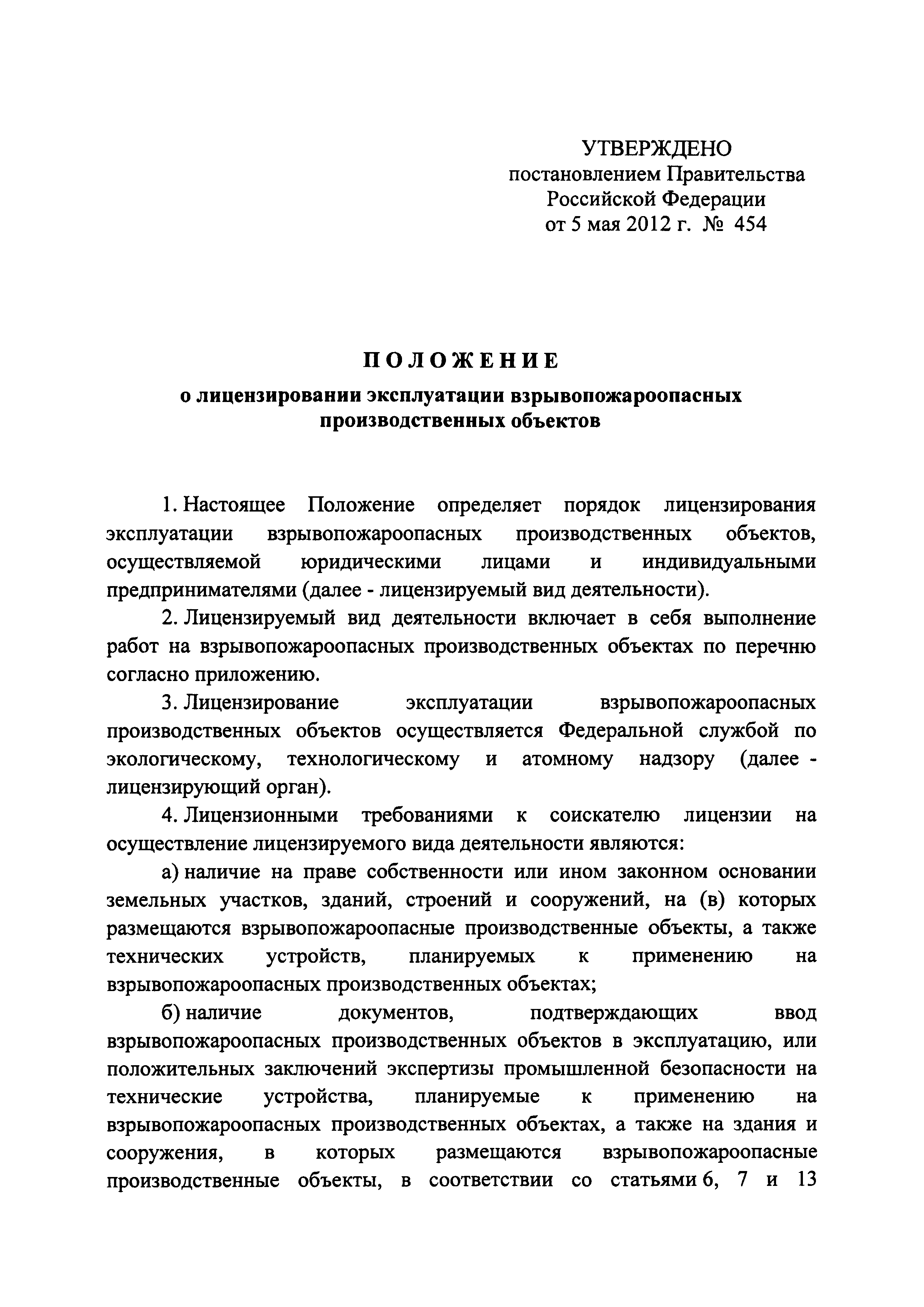 УТВЕРЖДЕНО
постановлением Правительства
Российской Федерации
от 5 мая 2012 г. № 454

ПОЛОЖЕНИЕ
о лицензировании эксплуатации взрывопожароопасных производственных объектов

1. Настоящее Положение определяет порядок лицензирования эксплуатации взрывопожароопасных производственных объектов, осуществляемой юридическими лицами и индивидуальными предпринимателями (далее - лицензируемый вид деятельности).

2. Лицензируемый вид деятельности включает в себя выполнение работ на взрывопожароопасных производственных объектах по перечню согласно приложению.

3. Лицензирование эксплуатации взрывопожароопасных производственных объектов осуществляется Федеральной службой по экологическому, технологическому и атомному надзору (далее - лицензирующий орган).

4. Лицензионными требованиями к соискателю лицензии на осуществление лицензируемого вида деятельности являются:

а) наличие на праве собственности или ином законном основании земельных участков, зданий, строений и сооружений, на (в) которых размещаются взрывопожароопасные производственные объекты, а также технических устройств, планируемых к применению на взрывопожароопасных производственных объектах;

б) наличие документов, подтверждающих ввод взрывопожароопасных производственных объектов в эксплуатацию, или положительных заключений экспертизы промышленной безопасности на технические устройства, планируемые к применению на взрывопожароопасных производственных объектах, а также на здания и сооружения, в которых размещаются взрывопожароопасные производственные объекты, в соответствии со статьями 6, 7 и 13